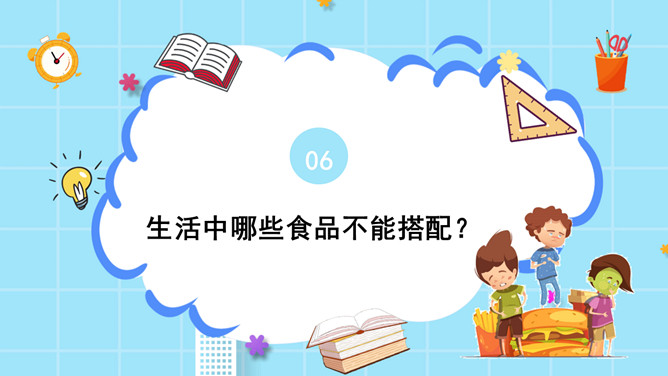 06

生活中哪些食品不能搭配？